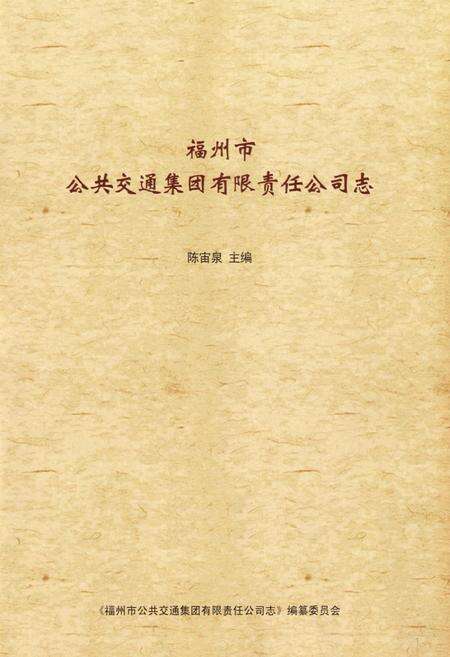 福州市
公共交通集团有限责任公司志

陈宙泉 主编

《福州市公共交通集团有限责任公司志》编纂委员会